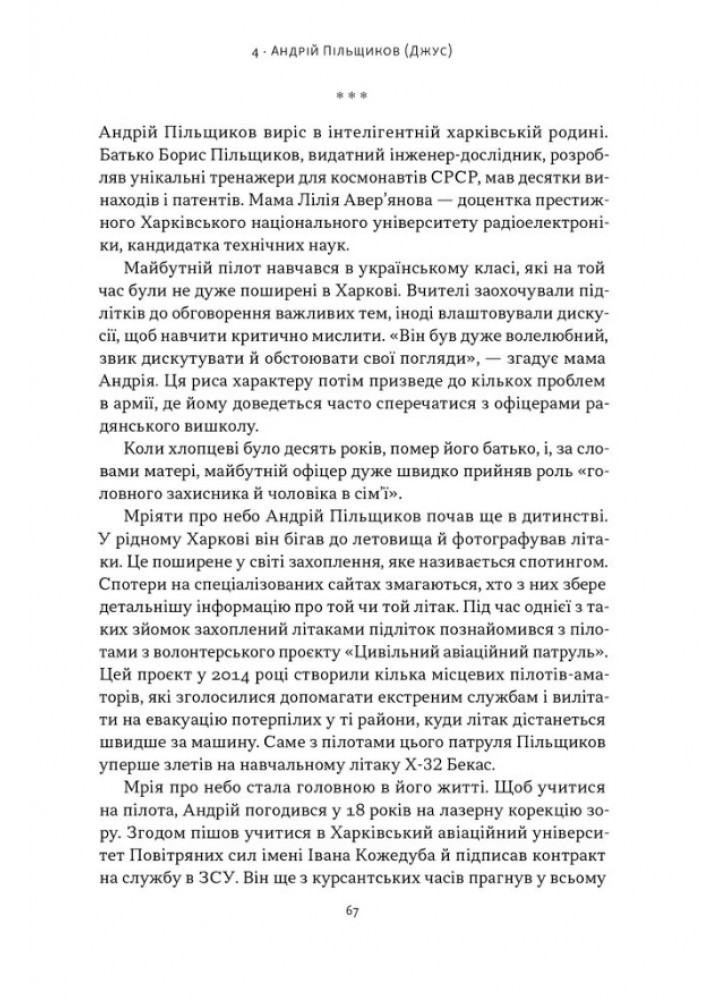 4 · Андрій Пільщиков (Джус)

* * *

Андрій Пільщиков виріс в інтелігентній харківській родині. Батько Борис Пільщиков, видатний інженер-дослідник, розробляв унікальні тренажери для космонавтів СРСР, мав десятки винаходів і патентів. Мама Лілія Авер'янова — доцентка престижного Харківського національного університету радіоелектроніки, кандидатка технічних наук.

Майбутній пілот навчався в українському класі, які на той час були не дуже поширені в Харкові. Вчителі заохочували підлітків до обговорення важливих тем, іноді влаштовували дискусії, щоб навчити критично мислити. «Він був дуже волелюбний, звик дискутувати й обстоювати свої погляди», — згадує мама Андрія. Ця риса характеру потім призведе до кількох проблем в армії, де йому доведеться часто сперечатися з офіцерами радянського вишколу.

Коли хлопцеві було десять років, помер його батько, і, за словами матері, майбутній офіцер дуже швидко прийняв роль «головного захисника й чоловіка в сім'ї».

Мріяти про небо Андрій Пільщиков почав ще в дитинстві. У рідному Харкові він бігав до летовища й фотографував літаки. Це поширене у світі захоплення, яке називається спотингом. Спотери на спеціалізованих сайтах змагаються, хто з них збере детальнішу інформацію про той чи той літак. Під час однієї з таких зйомок захоплений літаками підліток познайомився з пілотами з волонтерського проєкту «Цивільний авіаційний патруль». Цей проєкт у 2014 році створили кілька місцевих пілотів-аматорів, які зголосилися допомагати екстреним службам і вилітати на евакуацію потерпілих у ті райони, куди літак дістанеться швидше за машину. Саме з пілотами цього патруля Пільщиков уперше злетів на навчальному літаку Х-32 Бекас.

Мрія про небо стала головною в його житті. Щоб учитися на пілота, Андрій погодився у 18 років на лазерну корекцію зору. Згодом пішов учитися в Харківський авіаційний університет Повітряних сил імені Івана Кожедуба й підписав контракт на службу в ЗСУ. Він ще з курсантських часів прагнув у всьому

67